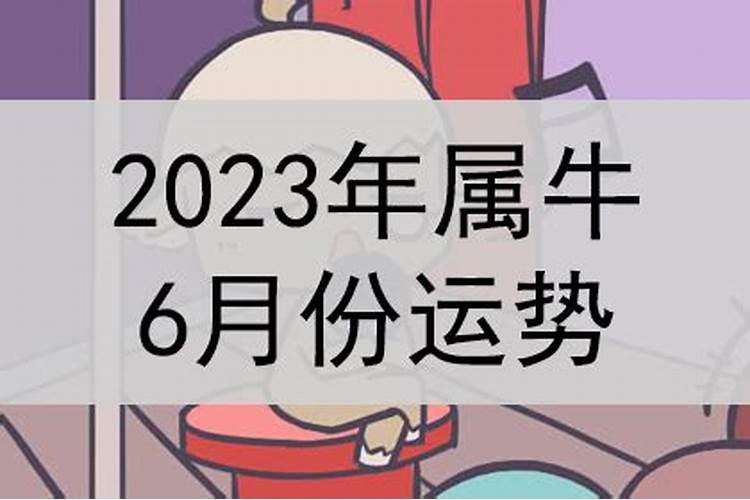 2023年属牛
6月份运势